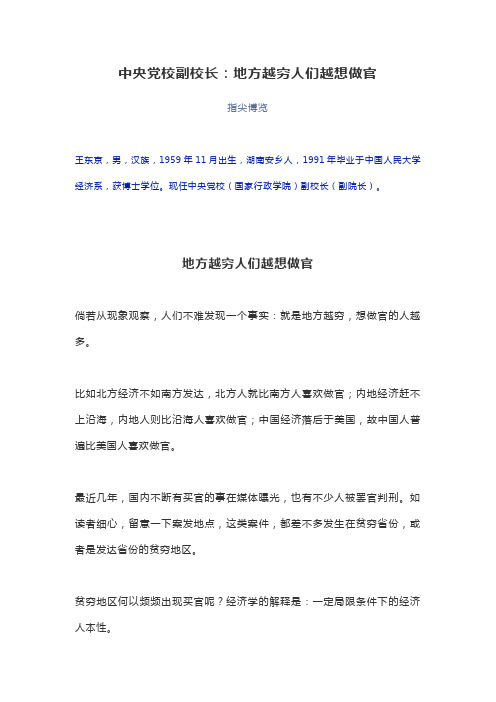 中央党校副校长：地方越穷人们越想做官

指尖博览

王东京，男，汉族，1959 年 11 月出生，湖南安乡人，1991 年毕业于中国人民大学经济系，获博士学位。现任中央党校（国家行政学院）副校长（副院长）。

地方越穷人们越想做官

倘若从现象观察，人们不难发现一个事实：就是地方越穷，想做官的人越多。

比如北方经济不如南方发达，北方人就比南方人喜欢做官；内地经济赶不上沿海，内地人则比沿海人喜欢做官；中国经济落后于美国，故中国人普遍比美国人喜欢做官。

最近几年，国内不断有买官的事在媒体曝光，也有不少人被罢官判刑。如读者细心，留意一下案发地点，这类案件，都差不多发生在贫穷省份，或者是发达省份的贫穷地区。

贫穷地区何以频频出现买官呢？经济学的解释是：一定局限条件下的经济人本性。